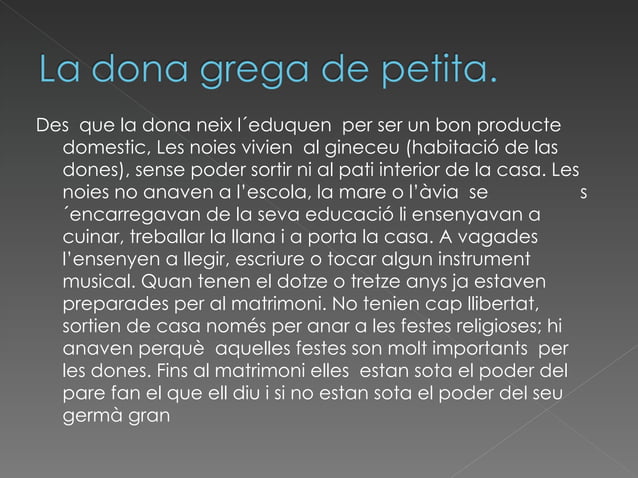 La dona grega de petita.

Des que la dona neix l´eduquen per ser un bon producte domestic, Les noies vivien al gineceu (habitació de las dones), sense poder sortir ni al pati interior de la casa. Les noies no anaven a l'escola, la mare o l'àvia se s ´encarregavan de la seva educació li ensenyavan a cuinar, treballar la llana i a porta la casa. A vagades l'ensenyen a llegir, escriure o tocar algun instrument musical. Quan tenen el dotze o tretze anys ja estaven preparades per al matrimoni. No tenien cap llibertat, sortien de casa només per anar a les festes religioses; hi anaven perquè aquelles festes son molt importants per les dones. Fins al matrimoni elles estan sota el poder del pare fan el que ell diu i si no estan sota el poder del seu germà gran